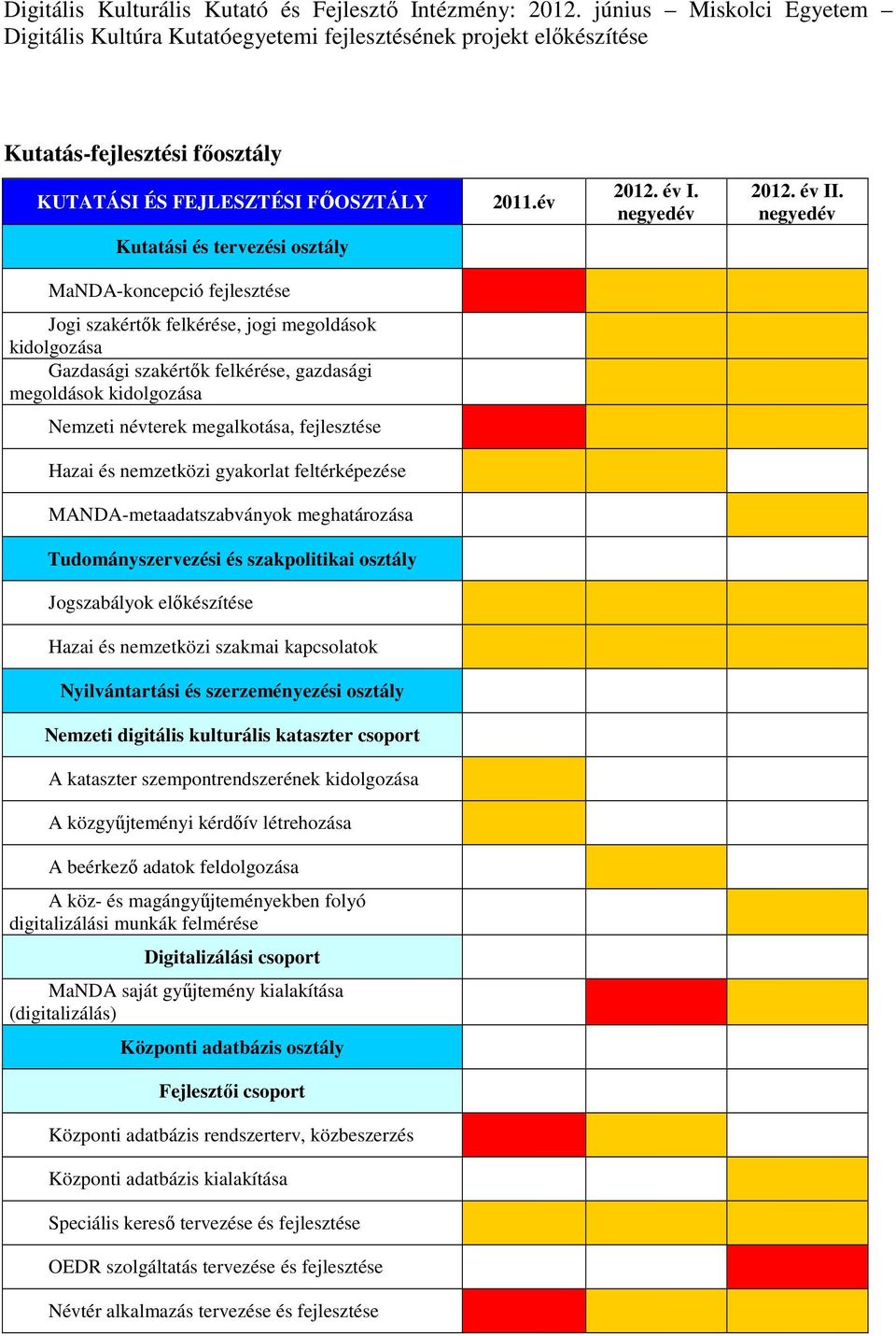 Digitális Kulturális Kutató és Fejlesztő Intézmény: 2012. június – Miskolci Egyetem – Digitális Kultúra Kutatóegyetemi fejlesztésének projekt előkészítése

Kutatás-fejlesztési főosztály

| KUTATÁSI ÉS FEJLESZTÉSI FŐOSZTÁLY | 2011.év | 2012. év I. negyedév | 2012. év II. negyedév |
|---|---|---|---|
| Kutatási és tervezési osztály | | | |
| MaNDA-koncepció fejlesztése | | | |
| Jogi szakértők felkérése, jogi megoldások kidolgozása | | | |
| Gazdasági szakértők felkérése, gazdasági megoldások kidolgozása | | | |
| Nemzeti névterek megalkotása, fejlesztése | | | |
| Hazai és nemzetközi gyakorlat feltérképezése | | | |
| MANDA-metaadatszabványok meghatározása | | | |
| Tudományszervezési és szakpolitikai osztály | | | |
| Jogszabályok előkészítése | | | |
| Hazai és nemzetközi szakmai kapcsolatok | | | |
| Nyilvántartási és szerzeményezési osztály | | | |
| Nemzeti digitális kulturális kataszter csoport | | | |
| A kataszter szempontrendszerének kidolgozása | | | |
| A közgyűjteményi kérdőív létrehozása | | | |
| A beérkező adatok feldolgozása | | | |
| A köz- és magángyűjteményekben folyó digitalizálási munkák felmérése | | | |
| Digitalizálási csoport | | | |
| MaNDA saját gyűjtemény kialakítása (digitalizálás) | | | |
| Központi adatbázis osztály | | | |
| Fejlesztői csoport | | | |
| Központi adatbázis rendszerterv, közbeszerzés | | | |
| Központi adatbázis kialakítása | | | |
| Speciális kereső tervezése és fejlesztése | | | |
| OEDR szolgáltatás tervezése és fejlesztése | | | |
| Névtér alkalmazás tervezése és fejlesztése | | | |